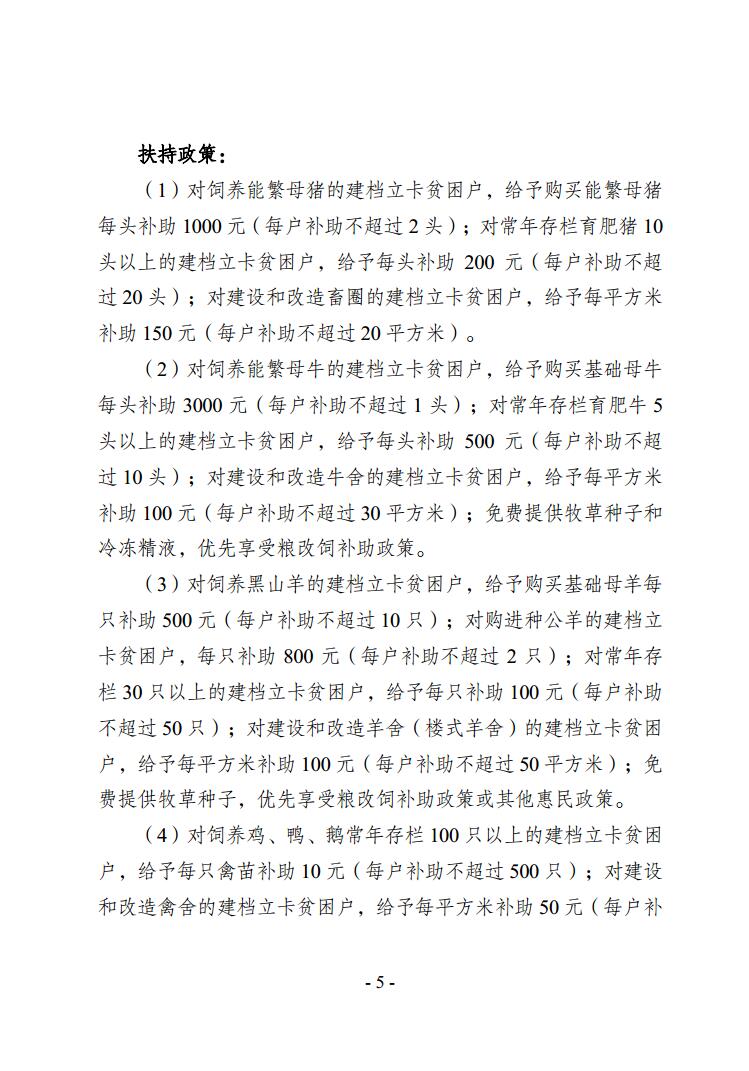 扶持政策：

（1）对饲养能繁母猪的建档立卡贫困户，给予购买能繁母猪每头补助 1000 元（每户补助不超过 2 头）；对常年存栏育肥猪 10 头以上的建档立卡贫困户，给予每头补助 200 元（每户补助不超过 20 头）；对建设和改造畜圈的建档立卡贫困户，给予每平方米补助 150 元（每户补助不超过 20 平方米）。

（2）对饲养能繁母牛的建档立卡贫困户，给予购买基础母牛每头补助 3000 元（每户补助不超过 1 头）；对常年存栏育肥牛 5 头以上的建档立卡贫困户，给予每头补助 500 元（每户补助不超过 10 头）；对建设和改造牛舍的建档立卡贫困户，给予每平方米补助 100 元（每户补助不超过 30 平方米）；免费提供牧草种子和冷冻精液，优先享受粮改饲补助政策。

（3）对饲养黑山羊的建档立卡贫困户，给予购买基础母羊每只补助 500 元（每户补助不超过 10 只）；对购进种公羊的建档立卡贫困户，每只补助 800 元（每户补助不超过 2 只）；对常年存栏 30 只以上的建档立卡贫困户，给予每只补助 100 元（每户补助不超过 50 只）；对建设和改造羊舍（楼式羊舍）的建档立卡贫困户，给予每平方米补助 100 元（每户补助不超过 50 平方米）；免费提供牧草种子，优先享受粮改饲补助政策或其他惠民政策。

（4）对饲养鸡、鸭、鹅常年存栏 100 只以上的建档立卡贫困户，给予每只禽苗补助 10 元（每户补助不超过 500 只）；对建设和改造禽舍的建档立卡贫困户，给予每平方米补助 50 元（每户补

- 5 -